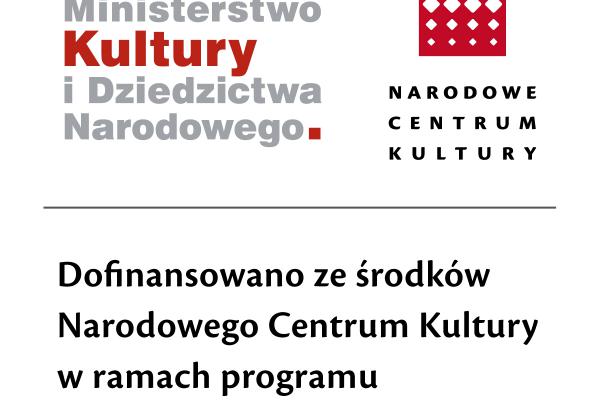 Ministerstwo
Kultury
i Dziedzictwa
Narodowego.

NARODOWE
CENTRUM
KULTURY

Dofinansowano ze środków Narodowego Centrum Kultury w ramach programu